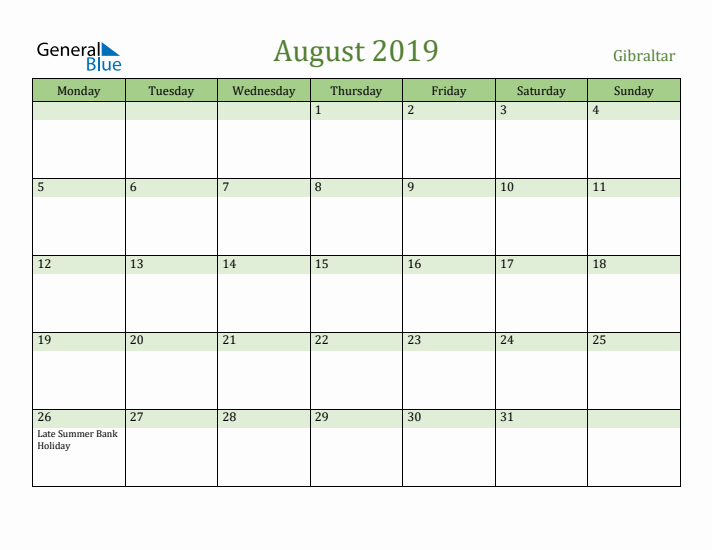 General Blue

August 2019

Gibraltar

| Monday | Tuesday | Wednesday | Thursday | Friday | Saturday | Sunday |
|---|---|---|---|---|---|---|
| | | | 1 | 2 | 3 | 4 |
| 5 | 6 | 7 | 8 | 9 | 10 | 11 |
| 12 | 13 | 14 | 15 | 16 | 17 | 18 |
| 19 | 20 | 21 | 22 | 23 | 24 | 25 |
| 26 Late Summer Bank Holiday | 27 | 28 | 29 | 30 | 31 | |